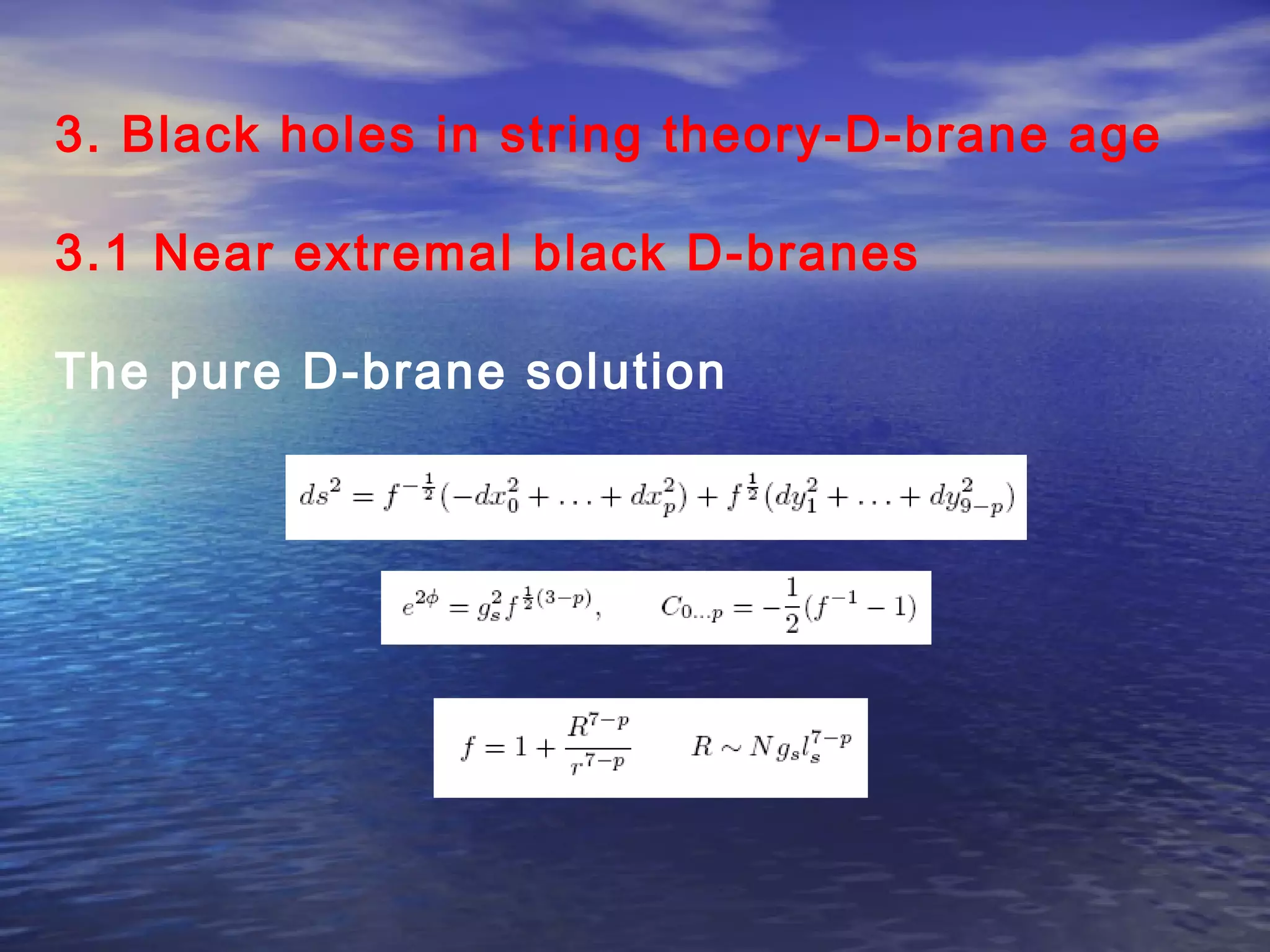 3. Black holes in string theory-D-brane age

3.1 Near extremal black D-branes

The pure D-brane solution

$ds^2 = f^{-\frac{1}{2}}(-dx_0^2 + \ldots + dx_p^2) + f^{\frac{1}{2}}(dy_1^2 + \ldots + dy_{9-p}^2)$

$e^{2\phi} = g_s^2 f^{\frac{1}{2}(3-p)}, \qquad C_{0\ldots p} = -\frac{1}{2}(f^{-1} - 1)$

$f = 1 + \frac{R^{7-p}}{r^{7-p}} \qquad R \sim N g_s l_s^{7-p}$